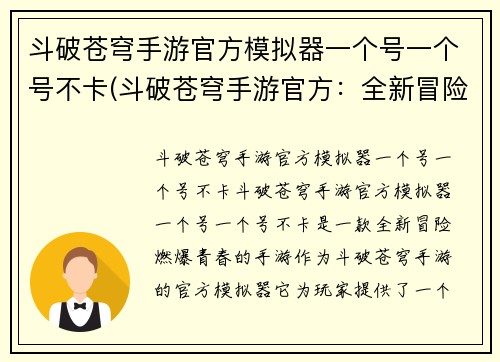 斗破苍穹手游官方模拟器一个号一个号不卡(斗破苍穹手游官方：全新冒险

斗破苍穹手游官方模拟器一个号一个号不卡斗破苍穹手游官方模拟器一个号一个号不卡是一款全新冒险燃爆青春的手游作为斗破苍穹手游的官方模拟器它为玩家提供了一个